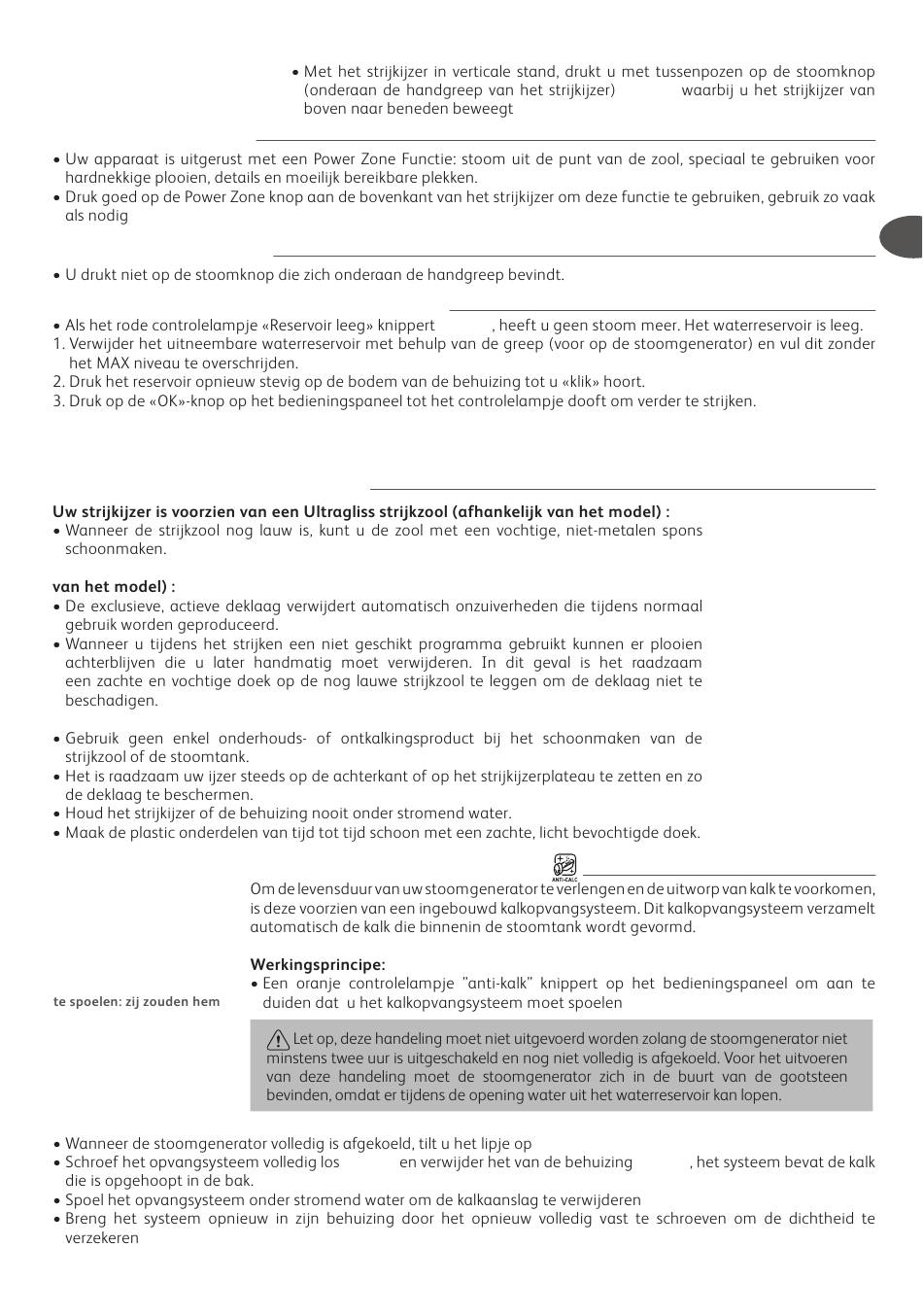 • Met het strijkijzer in verticale stand, drukt u met tussenpozen op de stoomknop (onderaan de handgreep van het strijkijzer) waarbij u het strijkijzer van boven naar beneden beweegt

• Uw apparaat is uitgerust met een Power Zone Functie: stoom uit de punt van de zool, speciaal te gebruiken voor hardnekkige plooien, details en moeilijk bereikbare plekken.
• Druk goed op de Power Zone knop aan de bovenkant van het strijkijzer om deze functie te gebruiken, gebruik zo vaak als nodig

• U drukt niet op de stoomknop die zich onderaan de handgreep bevindt.

• Als het rode controlelampje «Reservoir leeg» knippert , heeft u geen stoom meer. Het waterreservoir is leeg.
1. Verwijder het uitneembare waterreservoir met behulp van de greep (voor op de stoomgenerator) en vul dit zonder het MAX niveau te overschrijden.
2. Druk het reservoir opnieuw stevig op de bodem van de behuizing tot u «klik» hoort.
3. Druk op de «OK»-knop op het bedieningspaneel tot het controlelampje dooft om verder te strijken.

Uw strijkijzer is voorzien van een Ultragliss strijkzool (afhankelijk van het model) :
• Wanneer de strijkzool nog lauw is, kunt u de zool met een vochtige, niet-metalen spons schoonmaken.

van het model) :
• De exclusieve, actieve deklaag verwijdert automatisch onzuiverheden die tijdens normaal gebruik worden geproduceerd.
• Wanneer u tijdens het strijken een niet geschikt programma gebruikt kunnen er plooien achterblijven die u later handmatig moet verwijderen. In dit geval is het raadzaam een zachte en vochtige doek op de nog lauwe strijkzool te leggen om de deklaag niet te beschadigen.

• Gebruik geen enkel onderhouds- of ontkalkingsproduct bij het schoonmaken van de strijkzool of de stoomtank.
• Het is raadzaam uw ijzer steeds op de achterkant of op het strijkijzerplateau te zetten en zo de deklaag te beschermen.
• Houd het strijkijzer of de behuizing nooit onder stromend water.
• Maak de plastic onderdelen van tijd tot tijd schoon met een zachte, licht bevochtigde doek.

ANTI-CALC

Om de levensduur van uw stoomgenerator te verlengen en de uitworp van kalk te voorkomen, is deze voorzien van een ingebouwd kalkopvangsysteem. Dit kalkopvangsysteem verzamelt automatisch de kalk die binnenin de stoomtank wordt gevormd.

Werkingsprincipe:
• Een oranje controlelampje "anti-kalk" knippert op het bedieningspaneel om aan te duiden dat u het kalkopvangsysteem moet spoelen

te spoelen: zij zouden hem

Let op, deze handeling moet niet uitgevoerd worden zolang de stoomgenerator niet minstens twee uur is uitgeschakeld en nog niet volledig is afgekoeld. Voor het uitvoeren van deze handeling moet de stoomgenerator zich in de buurt van de gootsteen bevinden, omdat er tijdens de opening water uit het waterreservoir kan lopen.

• Wanneer de stoomgenerator volledig is afgekoeld, tilt u het lipje op
• Schroef het opvangsysteem volledig los en verwijder het van de behuizing , het systeem bevat de kalk die is opgehoopt in de bak.
• Spoel het opvangsysteem onder stromend water om de kalkaanslag te verwijderen
• Breng het systeem opnieuw in zijn behuizing door het opnieuw volledig vast te schroeven om de dichtheid te verzekeren